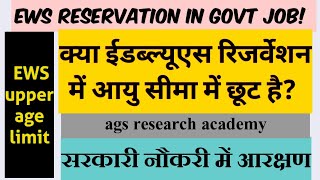 EWS RESERVATION IN GOVT JOB!

EWS upper age limit

क्या ईडब्ल्यूएस रिजर्वेशन में आयु सीमा में छूट है?

ags research academy

सरकारी नौकरी में आरक्षण